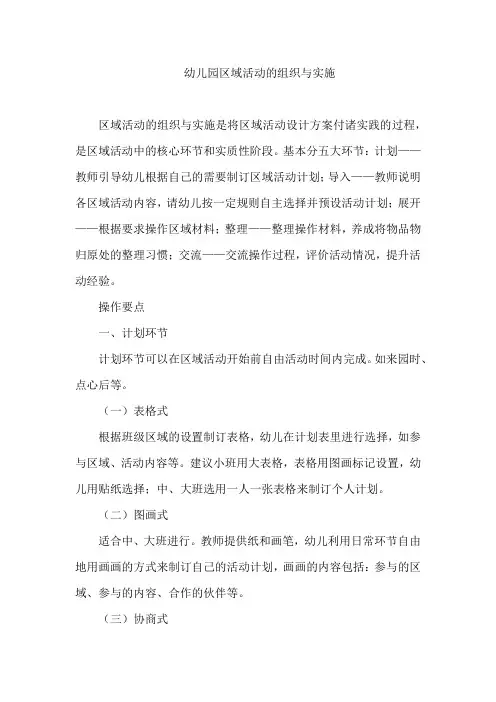 幼儿园区域活动的组织与实施

区域活动的组织与实施是将区域活动设计方案付诸实践的过程，是区域活动中的核心环节和实质性阶段。基本分五大环节：计划——教师引导幼儿根据自己的需要制订区域活动计划；导入——教师说明各区域活动内容，请幼儿按一定规则自主选择并预设活动计划；展开——根据要求操作区域材料；整理——整理操作材料，养成将物品物归原处的整理习惯；交流——交流操作过程，评价活动情况，提升活动经验。

操作要点

一、计划环节

计划环节可以在区域活动开始前自由活动时间内完成。如来园时、点心后等。

（一）表格式

根据班级区域的设置制订表格，幼儿在计划表里进行选择，如参与区域、活动内容等。建议小班用大表格，表格用图画标记设置，幼儿用贴纸选择；中、大班选用一人一张表格来制订个人计划。

（二）图画式

适合中、大班进行。教师提供纸和画笔，幼儿利用日常环节自由地用画画的方式来制订自己的活动计划，画画的内容包括：参与的区域、参与的内容、合作的伙伴等。

（三）协商式